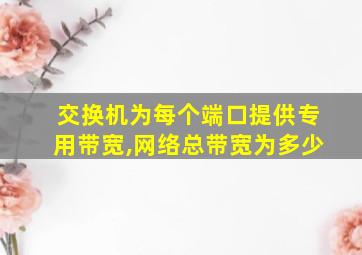 交换机为每个端口提供专用带宽,网络总带宽为多少